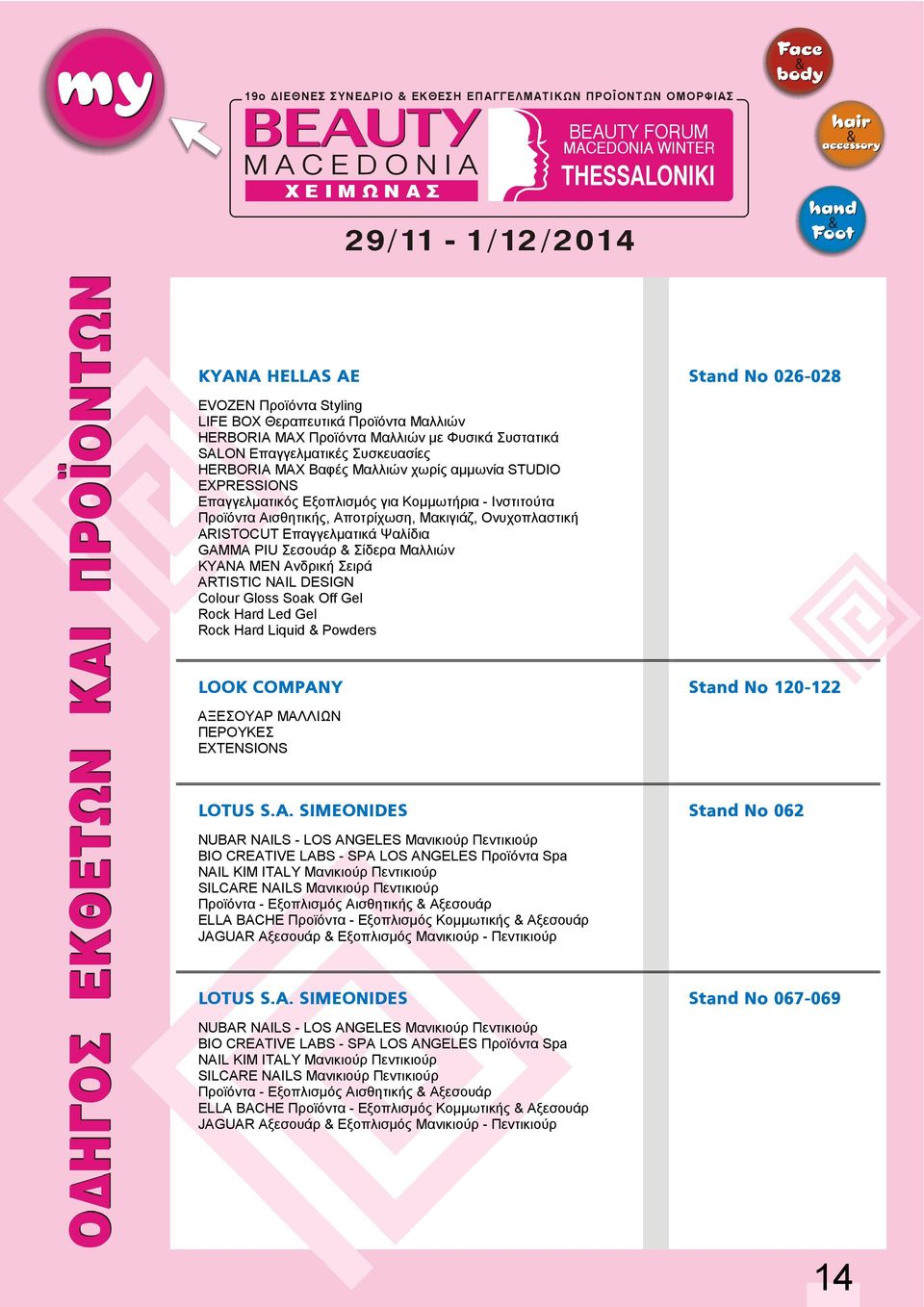 my

19ο ΔΙΕΘΝΕΣ ΣΥΝΕΔΡΙΟ & ΕΚΘΕΣΗ ΕΠΑΓΓΕΛΜΑΤΙΚΩΝ ΠΡΟΪΟΝΤΩΝ ΟΜΟΡΦΙΑΣ

BEAUTY MACEDONIA ΧΕΙΜΩΝΑΣ

BEAUTY FORUM MACEDONIA WINTER THESSALONIKI

29/11 - 1/12/2014

Face & body

hair & accessory

hand & Foot

ΟΔΗΓΟΣ ΕΚΘΕΤΩΝ ΚΑΙ ΠΡΟΪΟΝΤΩΝ

KYANA HELLAS AE

Stand No 026-028

EVOZEN Προϊόντα Styling
LIFE BOX Θεραπευτικά Προϊόντα Μαλλιών
HERBORIA MAX Προϊόντα Μαλλιών με Φυσικά Συστατικά
SALON Επαγγελματικές Συσκευασίες
HERBORIA MAX Βαφές Μαλλιών χωρίς αμμωνία STUDIO EXPRESSIONS
Επαγγελματικός Εξοπλισμός για Κομμωτήρια - Ινστιτούτα
Προϊόντα Αισθητικής, Αποτρίχωση, Μακιγιάζ, Ονυχοπλαστική
ARISTOCUT Επαγγελματικά Ψαλίδια
GAMMA PIU Σεσουάρ & Σίδερα Μαλλιών
KYANA MEN Ανδρική Σειρά
ARTISTIC NAIL DESIGN
Colour Gloss Soak Off Gel
Rock Hard Led Gel
Rock Hard Liquid & Powders

LOOK COMPANY

Stand No 120-122

ΑΞΕΣΟΥΑΡ ΜΑΛΛΙΩΝ
ΠΕΡΟΥΚΕΣ
EXTENSIONS

LOTUS S.A. SIMEONIDES

Stand No 062

NUBAR NAILS - LOS ANGELES Μανικιούρ Πεντικιούρ
BIO CREATIVE LABS - SPA LOS ANGELES Προϊόντα Spa
NAIL KIM ITALY Μανικιούρ Πεντικιούρ
SILCARE NAILS Μανικιούρ Πεντικιούρ
Προϊόντα - Εξοπλισμός Αισθητικής & Αξεσουάρ
ELLA BACHE Προϊόντα - Εξοπλισμός Κομμωτικής & Αξεσουάρ
JAGUAR Αξεσουάρ & Εξοπλισμός Μανικιούρ - Πεντικιούρ

LOTUS S.A. SIMEONIDES

Stand No 067-069

NUBAR NAILS - LOS ANGELES Μανικιούρ Πεντικιούρ
BIO CREATIVE LABS - SPA LOS ANGELES Προϊόντα Spa
NAIL KIM ITALY Μανικιούρ Πεντικιούρ
SILCARE NAILS Μανικιούρ Πεντικιούρ
Προϊόντα - Εξοπλισμός Αισθητικής & Αξεσουάρ
ELLA BACHE Προϊόντα - Εξοπλισμός Κομμωτικής & Αξεσουάρ
JAGUAR Αξεσουάρ & Εξοπλισμός Μανικιούρ - Πεντικιούρ

14